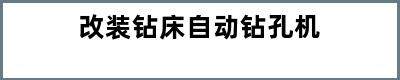 改装钻床自动钻孔机